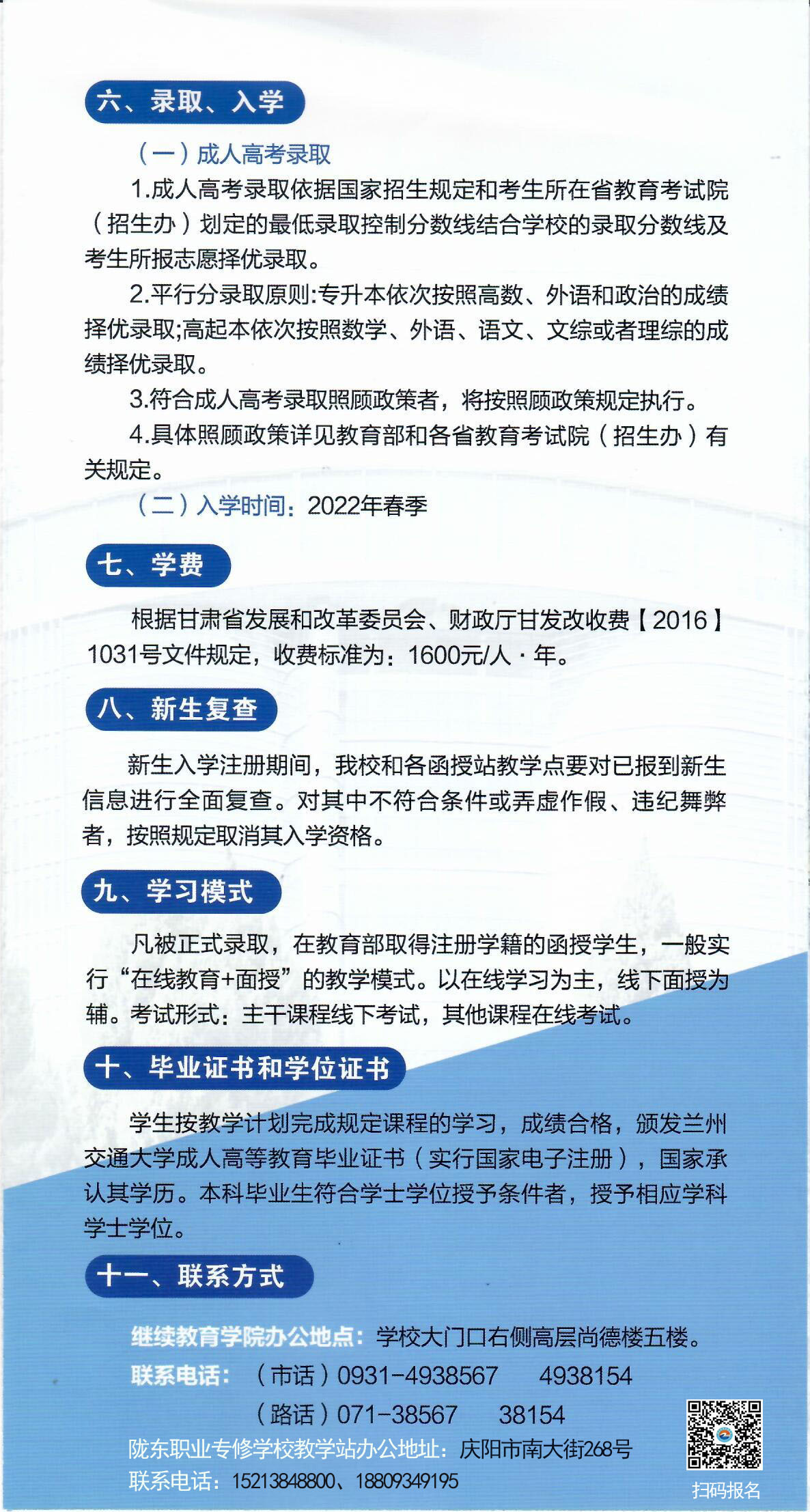 六、录取、入学

（一）成人高考录取

1.成人高考录取依据国家招生规定和考生所在省教育考试院（招生办）划定的最低录取控制分数线结合学校的录取分数线及考生所报志愿择优录取。

2.平行分录取原则:专升本依次按照高数、外语和政治的成绩择优录取;高起本依次按照数学、外语、语文、文综或者理综的成绩择优录取。

3.符合成人高考录取照顾政策者，将按照顾政策规定执行。

4.具体照顾政策详见教育部和各省教育考试院（招生办）有关规定。

（二）入学时间：2022年春季

七、学费

根据甘肃省发展和改革委员会、财政厅甘发改收费【2016】1031号文件规定，收费标准为：1600元/人·年。

八、新生复查

新生入学注册期间，我校和各函授站教学点要对已报到新生信息进行全面复查。对其中不符合条件或弄虚作假、违纪舞弊者，按照规定取消其入学资格。

九、学习模式

凡被正式录取，在教育部取得注册学籍的函授学生，一般实行“在线教育+面授”的教学模式。以在线学习为主，线下面授为辅。考试形式：主干课程线下考试，其他课程在线考试。

十、毕业证书和学位证书

学生按教学计划完成规定课程的学习，成绩合格，颁发兰州交通大学成人高等教育毕业证书（实行国家电子注册），国家承认其学历。本科毕业生符合学士学位授予条件者，授予相应学科学士学位。

十一、联系方式

继续教育学院办公地点：学校大门口右侧高层尚德楼五楼。

联系电话：（市话）0931-4938567　4938154

（路话）071-38567　38154

陇东职业专修学校教学站办公地址：庆阳市南大街268号

联系电话：15213848800、18809349195

扫码报名